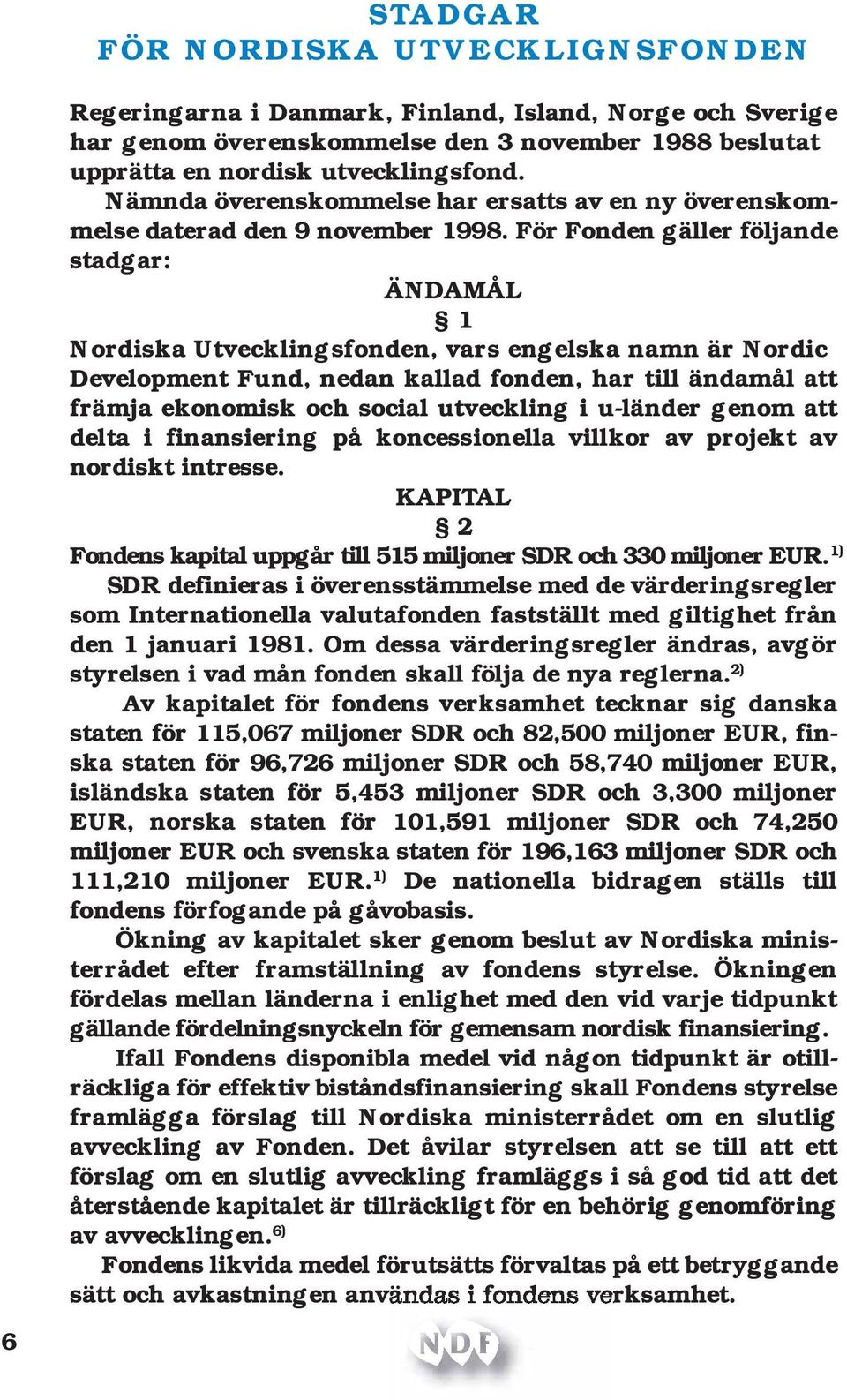 STADGAR
FÖR NORDISKA UTVECKLIGNSFONDEN

Regeringarna i Danmark, Finland, Island, Norge och Sverige har genom överenskommelse den 3 november 1988 beslutat upprätta en nordisk utvecklingsfond.

Nämnda överenskommelse har ersatts av en ny överenskommelse daterad den 9 november 1998. För Fonden gäller följande stadgar:

ÄNDAMÅL

§ 1

Nordiska Utvecklingsfonden, vars engelska namn är Nordic Development Fund, nedan kallad fonden, har till ändamål att främja ekonomisk och social utveckling i u-länder genom att delta i finansiering på koncessionella villkor av projekt av nordiskt intresse.

KAPITAL

§ 2

Fondens kapital uppgår till 515 miljoner SDR och 330 miljoner EUR.$^{1)}$

SDR definieras i överensstämmelse med de värderingsregler som Internationella valutafonden fastställt med giltighet från den 1 januari 1981. Om dessa värderingsregler ändras, avgör styrelsen i vad mån fonden skall följa de nya reglerna.$^{2)}$

Av kapitalet för fondens verksamhet tecknar sig danska staten för 115,067 miljoner SDR och 82,500 miljoner EUR, finska staten för 96,726 miljoner SDR och 58,740 miljoner EUR, isländska staten för 5,453 miljoner SDR och 3,300 miljoner EUR, norska staten för 101,591 miljoner SDR och 74,250 miljoner EUR och svenska staten för 196,163 miljoner SDR och 111,210 miljoner EUR.$^{1)}$ De nationella bidragen ställs till fondens förfogande på gåvobasis.

Ökning av kapitalet sker genom beslut av Nordiska ministerrådet efter framställning av fondens styrelse. Ökningen fördelas mellan länderna i enlighet med den vid varje tidpunkt gällande fördelningsnyckeln för gemensam nordisk finansiering.

Ifall Fondens disponibla medel vid någon tidpunkt är otillräckliga för effektiv biståndsfinansiering skall Fondens styrelse framlägga förslag till Nordiska ministerrådet om en slutlig avveckling av Fonden. Det åvilar styrelsen att se till att ett förslag om en slutlig avveckling framläggs i så god tid att det återstående kapitalet är tillräckligt för en behörig genomföring av avvecklingen.$^{6)}$

Fondens likvida medel förutsätts förvaltas på ett betryggande sätt och avkastningen användas i fondens verksamhet.

6

NDF